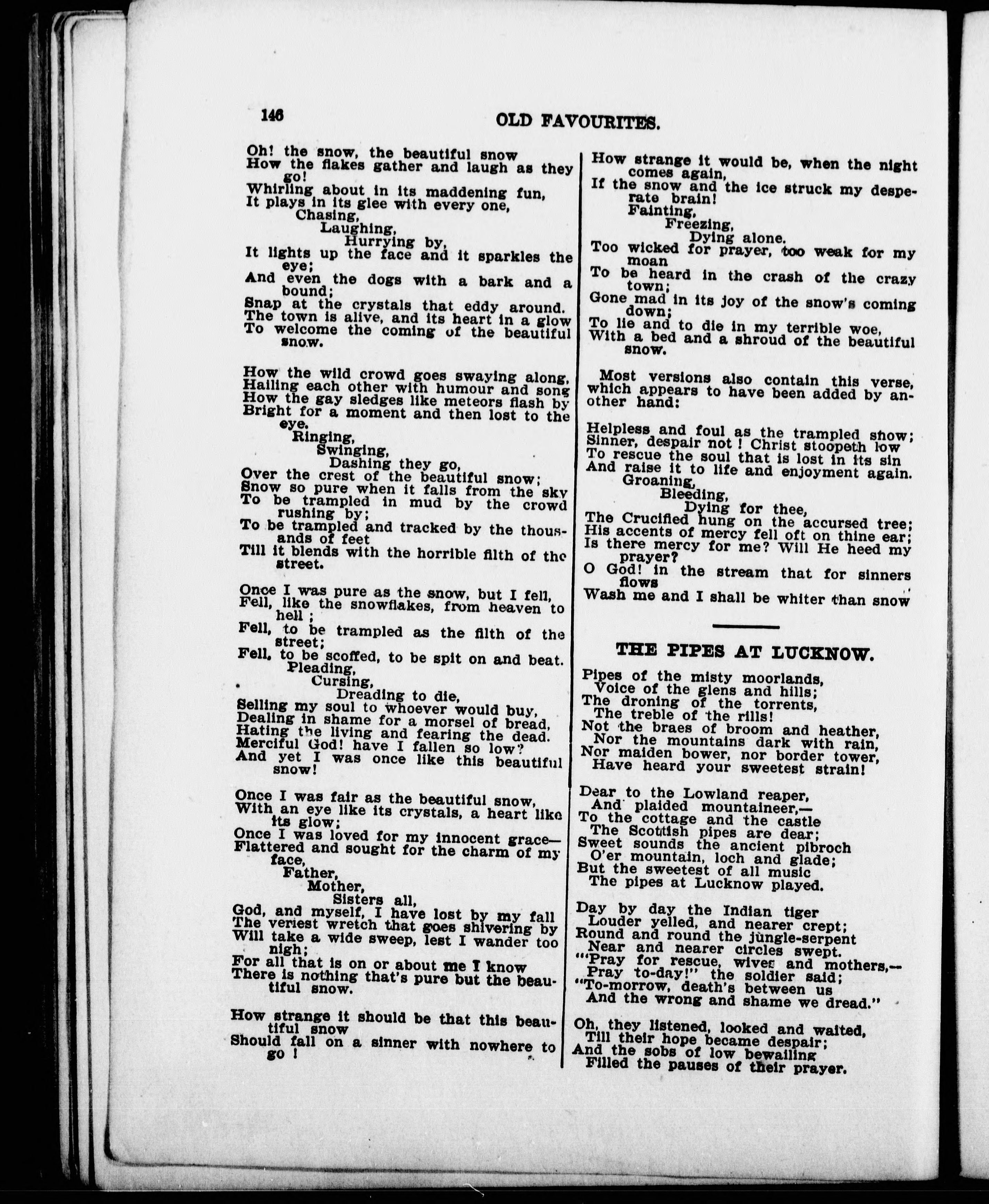 146 OLD FAVOURITES.

Oh! the snow, the beautiful snow
How the flakes gather and laugh as they go!
Whirling about in its maddening fun,
It plays in its glee with every one,
Chasing,
Laughing,
Hurrying by,
It lights up the face and it sparkles the eye;
And even the dogs with a bark and a bound;
Snap at the crystals that eddy around.
The town is alive, and its heart in a glow
To welcome the coming of the beautiful snow.

How the wild crowd goes swaying along,
Hailing each other with humour and song
How the gay sledges like meteors flash by
Bright for a moment and then lost to the eye.
Ringing,
Swinging,
Dashing they go,
Over the crest of the beautiful snow;
Snow so pure when it falls from the sky
To be trampled in mud by the crowd rushing by;
To be trampled and tracked by the thousands of feet
Till it blends with the horrible filth of the street.

Once I was pure as the snow, but I fell,
Fell, like the snowflakes, from heaven to hell;
Fell, to be trampled as the filth of the street;
Fell, to be scoffed, to be spit on and beat.
Pleading,
Cursing,
Dreading to die,
Selling my soul to whoever would buy,
Dealing in shame for a morsel of bread,
Hating the living and fearing the dead.
Merciful God! have I fallen so low?
And yet I was once like this beautiful snow!

Once I was fair as the beautiful snow,
With an eye like its crystals, a heart like its glow;
Once I was loved for my innocent grace—
Flattered and sought for the charm of my face,
Father,
Mother,
Sisters all,
God, and myself, I have lost by my fall
The veriest wretch that goes shivering by
Will take a wide sweep, lest I wander too nigh;
For all that is on or about me I know
There is nothing that's pure but the beautiful snow.

How strange it should be that this beautiful snow
Should fall on a sinner with nowhere to go!

How strange it would be, when the night comes again,
If the snow and the ice struck my desperate brain!
Fainting,
Freezing,
Dying alone.
Too wicked for prayer, too weak for my moan
To be heard in the crash of the crazy town;
Gone mad in its joy of the snow's coming down;
To lie and to die in my terrible woe,
With a bed and a shroud of the beautiful snow.

Most versions also contain this verse, which appears to have been added by another hand:

Helpless and foul as the trampled snow;
Sinner, despair not! Christ stoopeth low
To rescue the soul that is lost in its sin
And raise it to life and enjoyment again.
Groaning,
Bleeding,
Dying for thee,
The Crucified hung on the accursed tree;
His accents of mercy fell oft on thine ear;
Is there mercy for me? Will He heed my prayer?
O God! in the stream that for sinners flows
Wash me and I shall be whiter than snow

THE PIPES AT LUCKNOW.

Pipes of the misty moorlands,
Voice of the glens and hills;
The droning of the torrents,
The treble of the rills!
Not the braes of broom and heather,
Nor the mountains dark with rain,
Nor maiden bower, nor border tower,
Have heard your sweetest strain!

Dear to the Lowland reaper,
And plaided mountaineer,—
To the cottage and the castle
The Scottish pipes are dear;
Sweet sounds the ancient pibroch
O'er mountain, loch and glade;
But the sweetest of all music
The pipes at Lucknow played.

Day by day the Indian tiger
Louder yelled, and nearer crept;
Round and round the jungle-serpent
Near and nearer circles swept.
"Pray for rescue, wives and mothers,—
Pray to-day!" the soldier said;
"To-morrow, death's between us
And the wrong and shame we dread."

Oh, they listened, looked and waited,
Till their hope became despair;
And the sobs of low bewailing
Filled the pauses of their prayer.